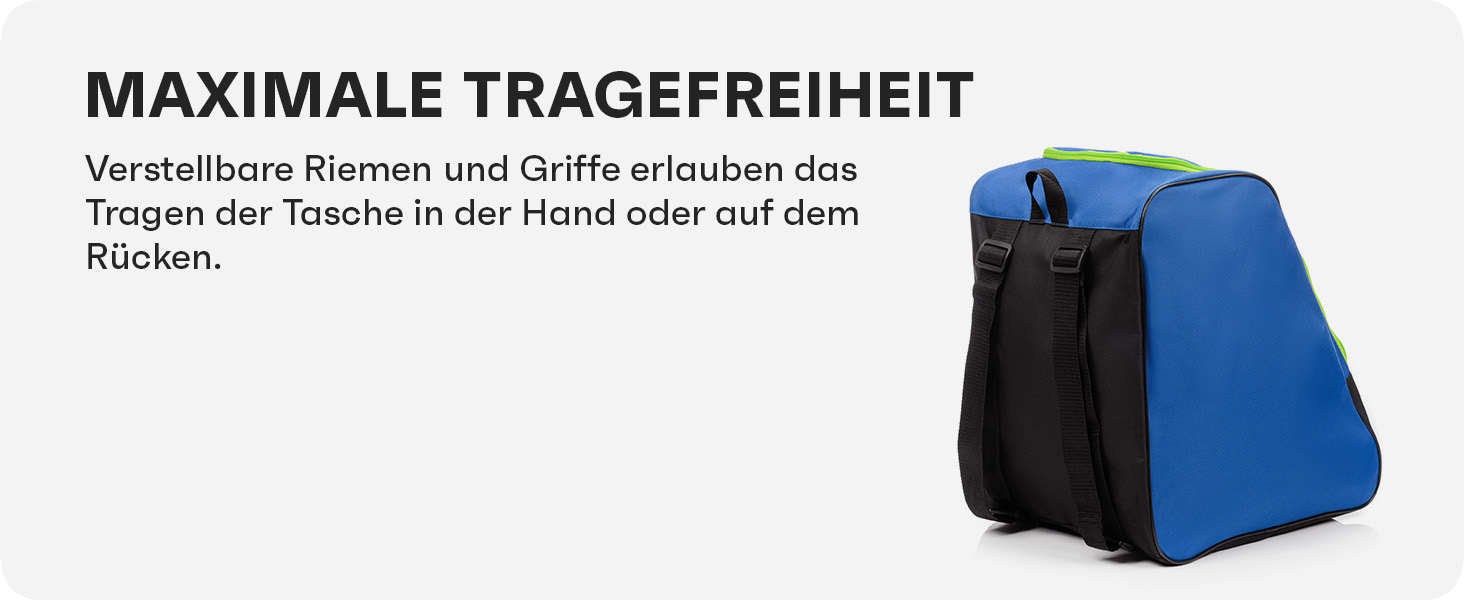 MAXIMALE TRAGEFREIHEIT

Verstellbare Riemen und Griffe erlauben das Tragen der Tasche in der Hand oder auf dem Rücken.